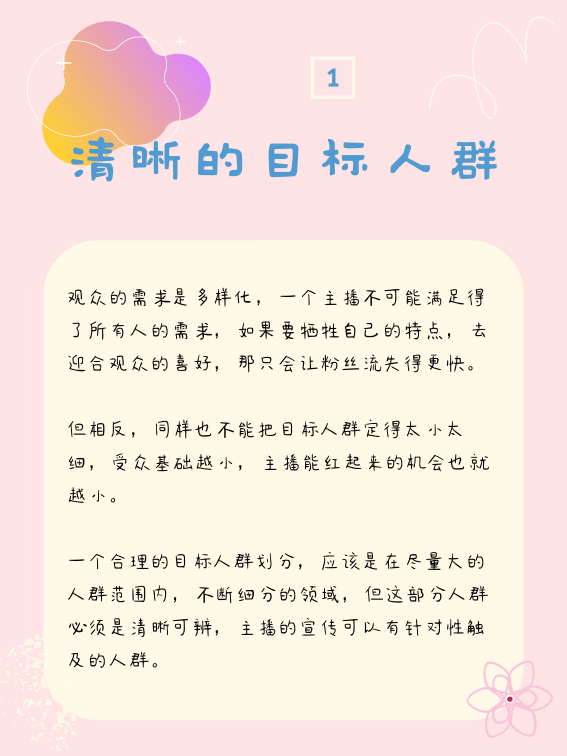 1

清晰的目标人群

观众的需求是多样化，一个主播不可能满足得了所有人的需求，如果要牺牲自己的特点，去迎合观众的喜好，那只会让粉丝流失得更快。

但相反，同样也不能把目标人群定得太小太细，受众基础越小，主播能红起来的机会也就越小。

一个合理的目标人群划分，应该是在尽量大的人群范围内，不断细分的领域，但这部分人群必须是清晰可辨，主播的宣传可以有针对性触及的人群。